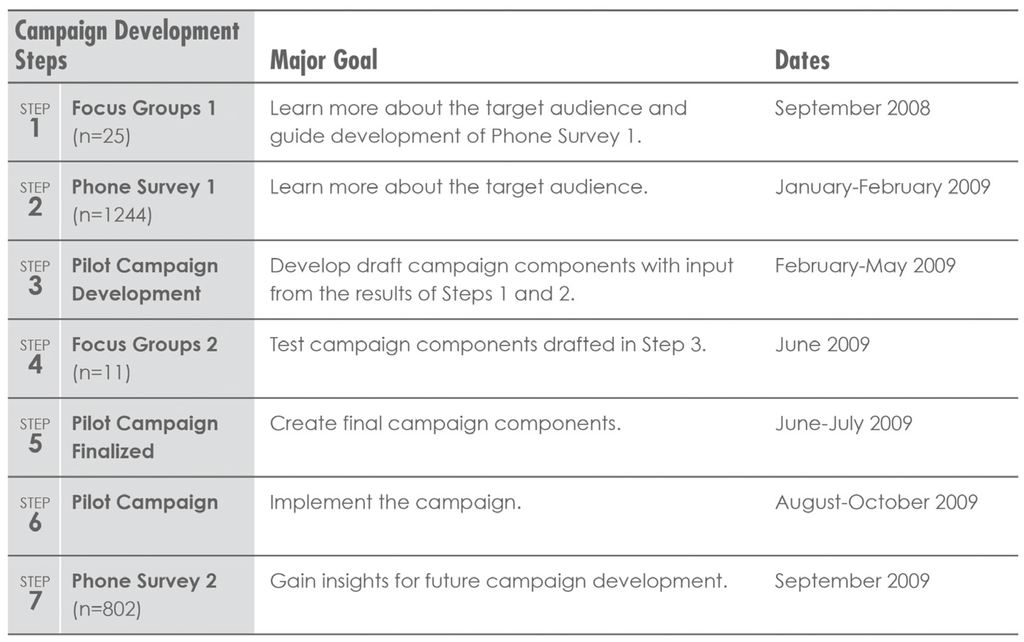 | Campaign Development Steps | | Major Goal | Dates |
|---|---|---|---|
| STEP 1 | Focus Groups 1 (n=25) | Learn more about the target audience and guide development of Phone Survey 1. | September 2008 |
| STEP 2 | Phone Survey 1 (n=1244) | Learn more about the target audience. | January-February 2009 |
| STEP 3 | Pilot Campaign Development | Develop draft campaign components with input from the results of Steps 1 and 2. | February-May 2009 |
| STEP 4 | Focus Groups 2 (n=11) | Test campaign components drafted in Step 3. | June 2009 |
| STEP 5 | Pilot Campaign Finalized | Create final campaign components. | June-July 2009 |
| STEP 6 | Pilot Campaign | Implement the campaign. | August-October 2009 |
| STEP 7 | Phone Survey 2 (n=802) | Gain insights for future campaign development. | September 2009 |